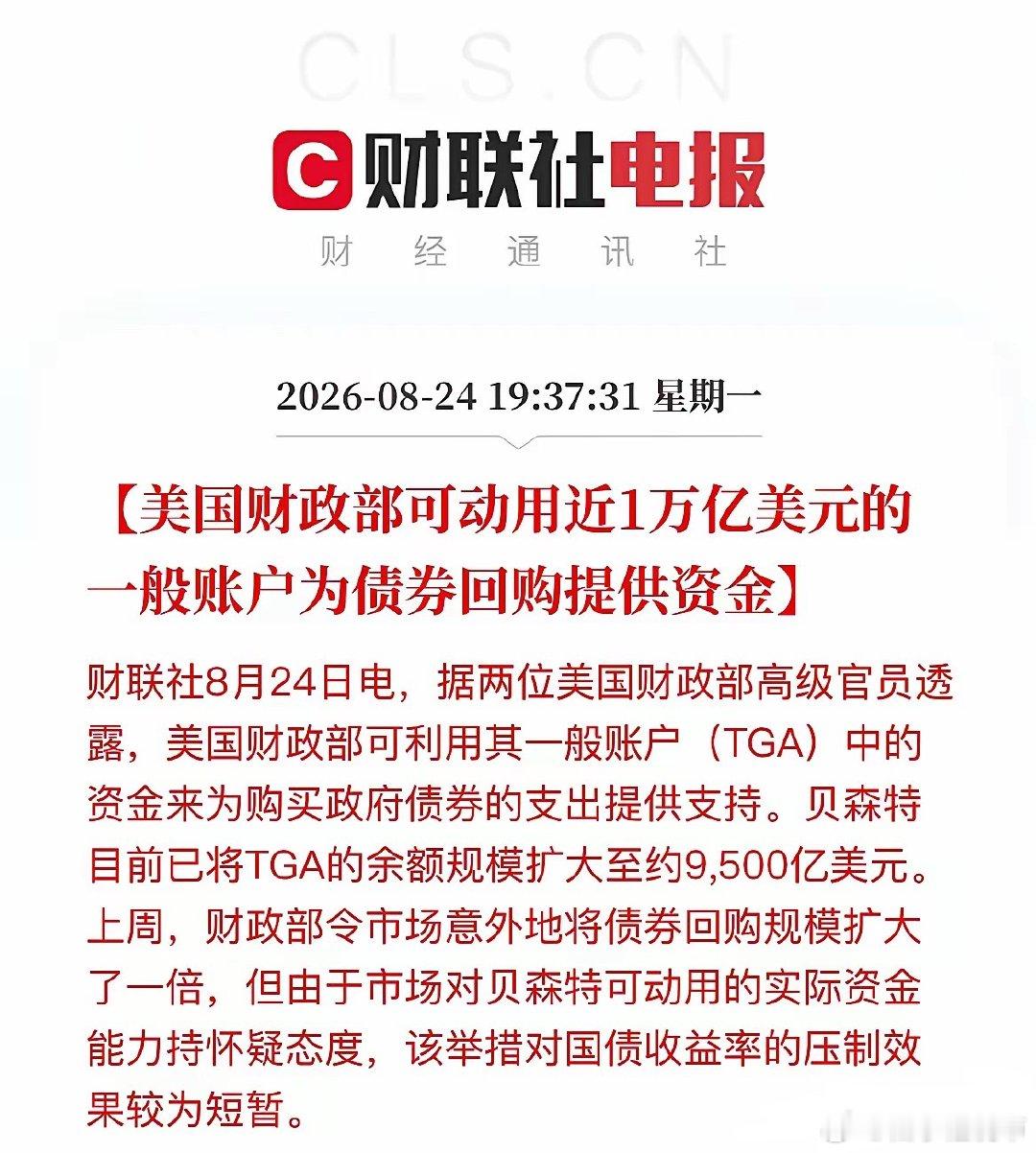 CLS.CN

C 财联社电报

财 经 通 讯 社

2026-08-24 19:37:31 星期一

【美国财政部可动用近1万亿美元的一般账户为债券回购提供资金】

财联社8月24日电，据两位美国财政部高级官员透露，美国财政部可利用其一般账户（TGA）中的资金来为购买政府债券的支出提供支持。贝森特目前已将TGA的余额规模扩大至约9,500亿美元。上周，财政部令市场意外地将债券回购规模扩大了一倍，但由于市场对贝森特可动用的实际资金能力持怀疑态度，该举措对国债收益率的压制效果较为短暂。